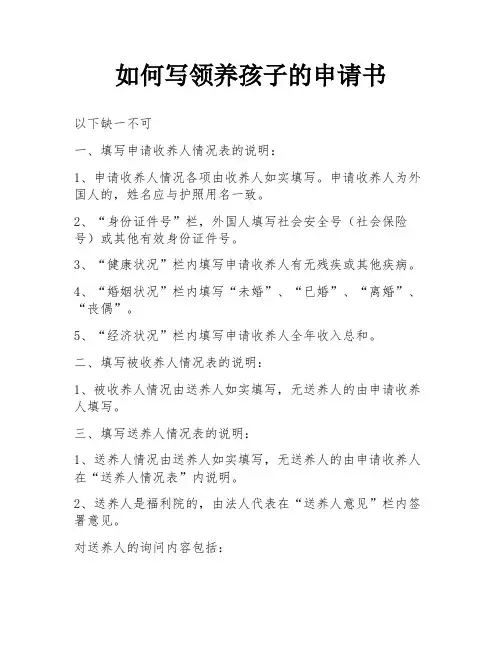 如何写领养孩子的申请书

以下缺一不可

一、填写申请收养人情况表的说明：

1、申请收养人情况各项由收养人如实填写。申请收养人为外国人的，姓名应与护照用名一致。

2、“身份证件号”栏，外国人填写社会安全号（社会保险号）或其他有效身份证件号。

3、“健康状况”栏内填写申请收养人有无残疾或其他疾病。

4、“婚姻状况”栏内填写“未婚”、“已婚”、“离婚”、“丧偶”。

5、“经济状况”栏内填写申请收养人全年收入总和。

二、填写被收养人情况表的说明：

1、被收养人情况由送养人如实填写，无送养人的由申请收养人填写。

三、填写送养人情况表的说明：

1、送养人情况由送养人如实填写，无送养人的由申请收养人在“送养人情况表”内说明。

2、送养人是福利院的，由法人代表在“送养人意见”栏内签署意见。

对送养人的询问内容包括：